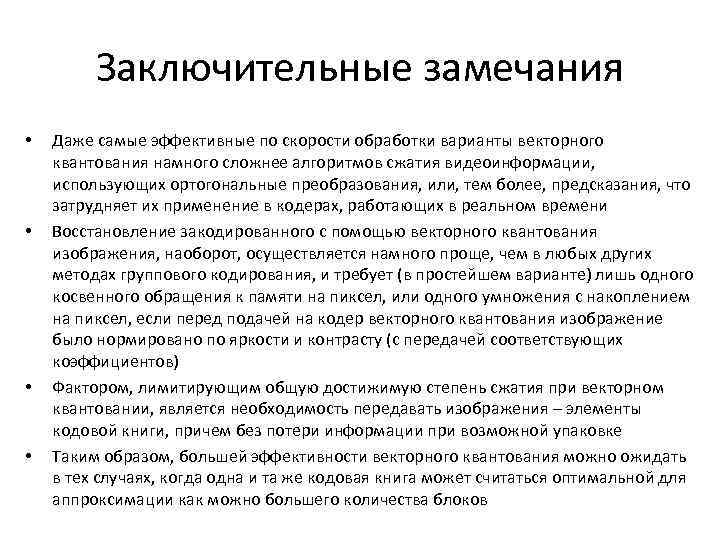 Заключительные замечания

• Даже самые эффективные по скорости обработки варианты векторного квантования намного сложнее алгоритмов сжатия видеоинформации, использующих ортогональные преобразования, или, тем более, предсказания, что затрудняет их применение в кодерах, работающих в реальном времени

• Восстановление закодированного с помощью векторного квантования изображения, наоборот, осуществляется намного проще, чем в любых других методах группового кодирования, и требует (в простейшем варианте) лишь одного косвенного обращения к памяти на пиксел, или одного умножения с накоплением на пиксел, если перед подачей на кодер векторного квантования изображение было нормировано по яркости и контрасту (с передачей соответствующих коэффициентов)

• Фактором, лимитирующим общую достижимую степень сжатия при векторном квантовании, является необходимость передавать изображения – элементы кодовой книги, причем без потери информации при возможной упаковке

• Таким образом, большей эффективности векторного квантования можно ожидать в тех случаях, когда одна и та же кодовая книга может считаться оптимальной для аппроксимации как можно большего количества блоков